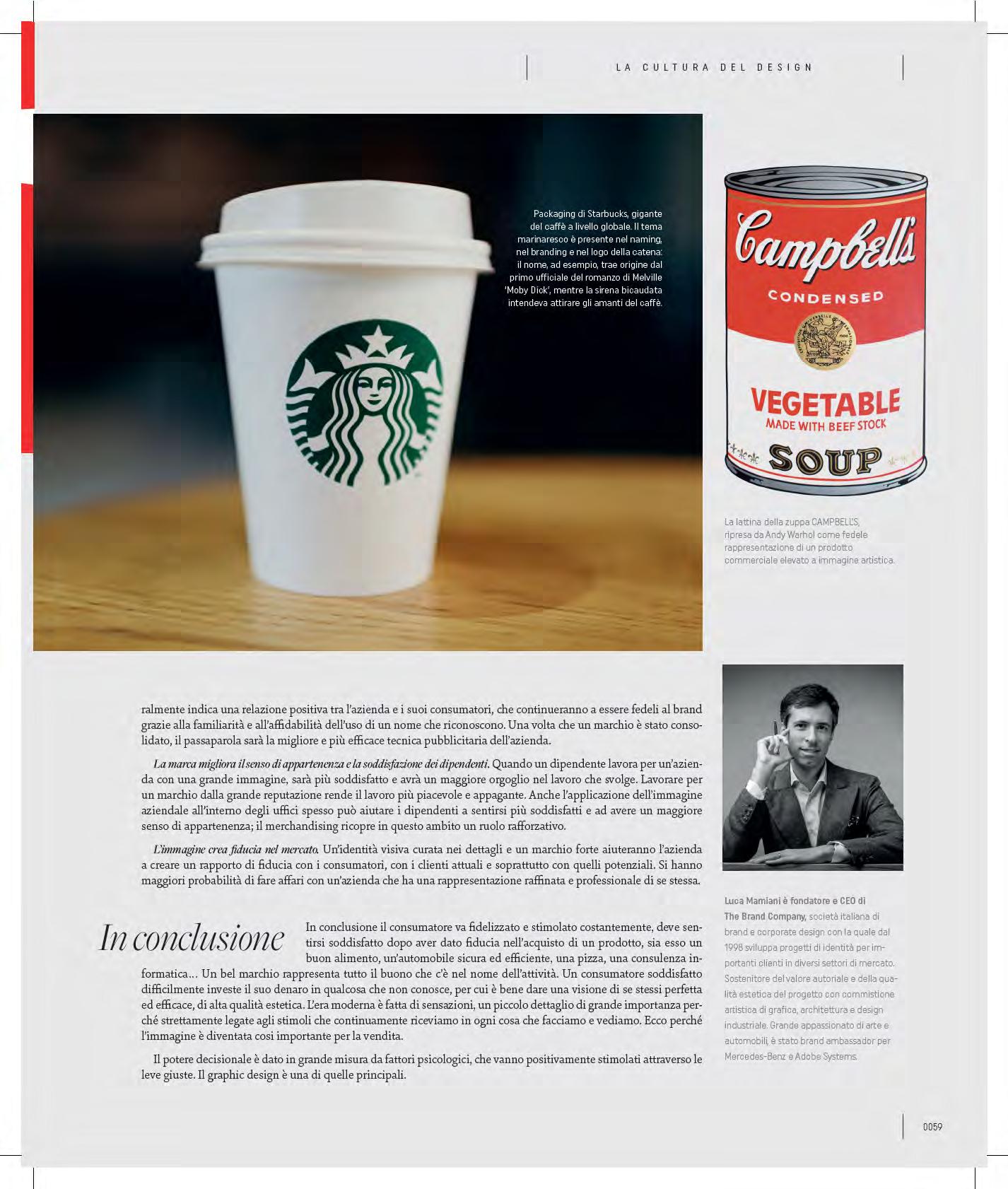 LA CULTURA DEL DESIGN

Packaging di Starbucks, gigante del caffè a livello globale. Il tema marinaresco è presente nel naming, nel branding e nel logo della catena: il nome, ad esempio, trae origine dal primo ufficiale del romanzo di Melville 'Moby Dick', mentre la sirena bicaudata intendeva attirare gli amanti del caffè.

Campbell's

CONDENSED

VEGETABLE
MADE WITH BEEF STOCK

SOUP

La lattina della zuppa CAMPBELL'S, ripresa da Andy Warhol come fedele rappresentazione di un prodotto commerciale elevato a immagine artistica.

ralmente indica una relazione positiva tra l'azienda e i suoi consumatori, che continueranno a essere fedeli al brand grazie alla familiarità e all'affidabilità dell'uso di un nome che riconoscono. Una volta che un marchio è stato consolidato, il passaparola sarà la migliore e più efficace tecnica pubblicitaria dell'azienda.

La marca migliora il senso di appartenenza e la soddisfazione dei dipendenti. Quando un dipendente lavora per un'azienda con una grande immagine, sarà più soddisfatto e avrà un maggiore orgoglio nel lavoro che svolge. Lavorare per un marchio dalla grande reputazione rende il lavoro più piacevole e appagante. Anche l'applicazione dell'immagine aziendale all'interno degli uffici spesso può aiutare i dipendenti a sentirsi più soddisfatti e ad avere un maggiore senso di appartenenza; il merchandising ricopre in questo ambito un ruolo rafforzativo.

L'immagine crea fiducia nel mercato. Un'identità visiva curata nei dettagli e un marchio forte aiuteranno l'azienda a creare un rapporto di fiducia con i consumatori, con i clienti attuali e soprattutto con quelli potenziali. Si hanno maggiori probabilità di fare affari con un'azienda che ha una rappresentazione raffinata e professionale di se stessa.

In conclusione

In conclusione il consumatore va fidelizzato e stimolato costantemente, deve sentirsi soddisfatto dopo aver dato fiducia nell'acquisto di un prodotto, sia esso un buon alimento, un'automobile sicura ed efficiente, una pizza, una consulenza informatica… Un bel marchio rappresenta tutto il buono che c'è nel nome dell'attività. Un consumatore soddisfatto difficilmente investe il suo denaro in qualcosa che non conosce, per cui è bene dare una visione di se stessi perfetta ed efficace, di alta qualità estetica. L'era moderna è fatta di sensazioni, un piccolo dettaglio di grande importanza perché strettamente legate agli stimoli che continuamente riceviamo in ogni cosa che facciamo e vediamo. Ecco perché l'immagine è diventata così importante per la vendita.

Il potere decisionale è dato in grande misura da fattori psicologici, che vanno positivamente stimolati attraverso le leve giuste. Il graphic design è una di quelle principali.

Luca Mamiani è fondatore e CEO di The Brand Company, società italiana di brand e corporate design con la quale dal 1998 sviluppa progetti di identità per importanti clienti in diversi settori di mercato. Sostenitore del valore autoriale e della qualità estetica del progetto con commistione artistica di grafica, architettura e design industriale. Grande appassionato di arte e automobili, è stato brand ambassador per Mercedes-Benz e Adobe Systems.

0059